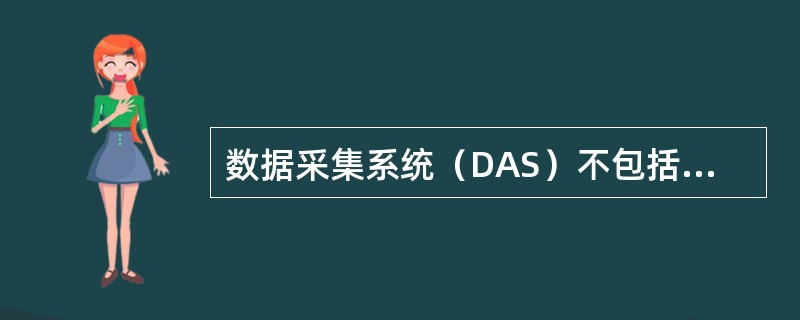 数据采集系统（DAS）不包括...